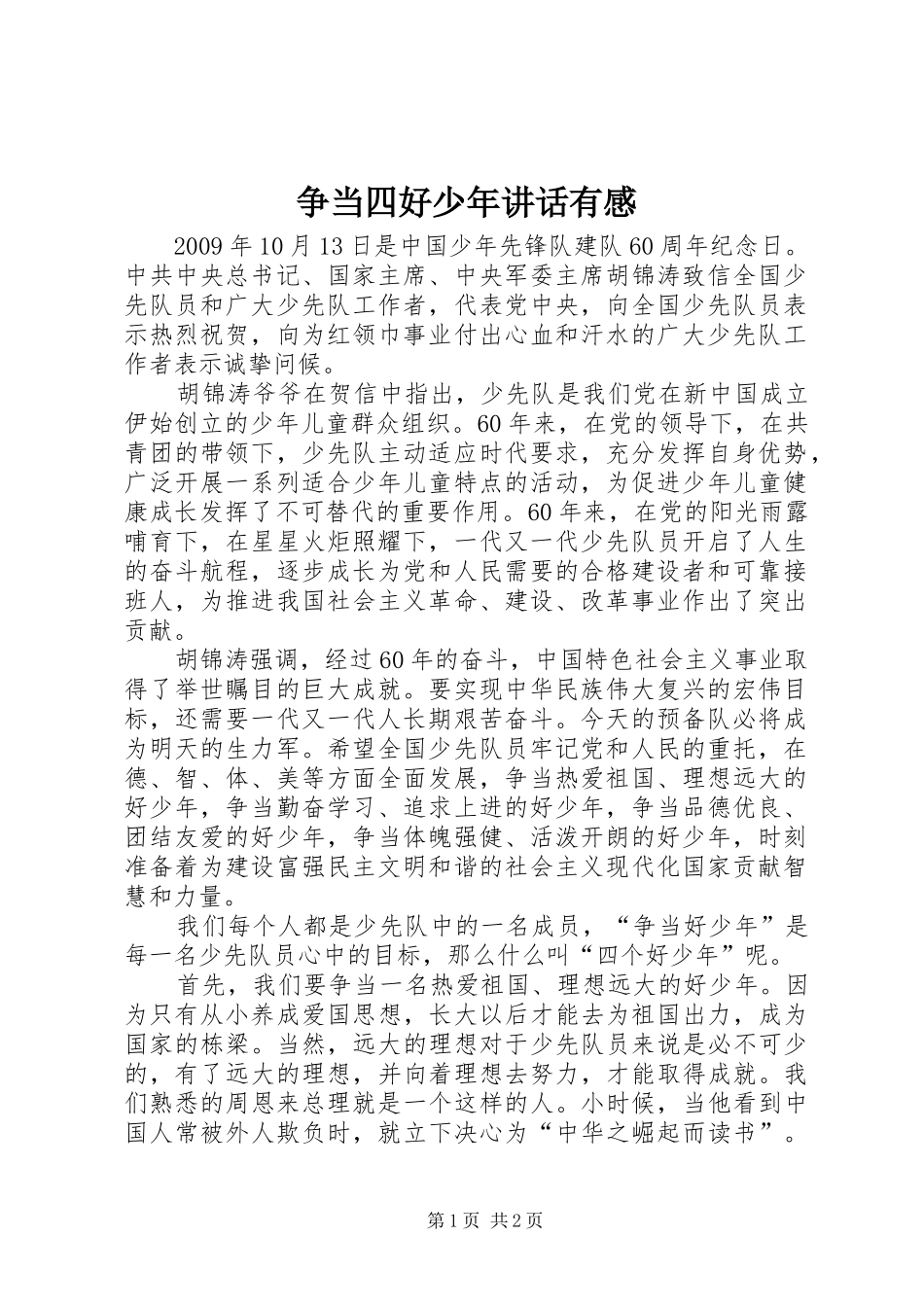 争当四好少年讲话有感

2009 年 10 月 13 日是中国少年先锋队建队 60 周年纪念日。中共中央总书记、国家主席、中央军委主席胡锦涛致信全国少先队员和广大少先队工作者，代表党中央，向全国少先队员表示热烈祝贺，向为红领巾事业付出心血和汗水的广大少先队工作者表示诚挚问候。

胡锦涛爷爷在贺信中指出，少先队是我们党在新中国成立伊始创立的少年儿童群众组织。60 年来，在党的领导下，在共青团的带领下，少先队主动适应时代要求，充分发挥自身优势，广泛开展一系列适合少年儿童特点的活动，为促进少年儿童健康成长发挥了不可替代的重要作用。60 年来，在党的阳光雨露哺育下，在星星火炬照耀下，一代又一代少先队员开启了人生的奋斗航程，逐步成长为党和人民需要的合格建设者和可靠接班人，为推进我国社会主义革命、建设、改革事业作出了突出贡献。

胡锦涛强调，经过 60 年的奋斗，中国特色社会主义事业取得了举世瞩目的巨大成就。要实现中华民族伟大复兴的宏伟目标，还需要一代又一代人长期艰苦奋斗。今天的预备队必将成为明天的生力军。希望全国少先队员牢记党和人民的重托，在德、智、体、美等方面全面发展，争当热爱祖国、理想远大的好少年，争当勤奋学习、追求上进的好少年，争当品德优良、团结友爱的好少年，争当体魄强健、活泼开朗的好少年，时刻准备着为建设富强民主文明和谐的社会主义现代化国家贡献智慧和力量。

我们每个人都是少先队中的一名成员，“争当好少年”是每一名少先队员心中的目标，那么什么叫“四个好少年”呢。

首先，我们要争当一名热爱祖国、理想远大的好少年。因为只有从小养成爱国思想，长大以后才能去为祖国出力，成为国家的栋梁。当然，远大的理想对于少先队员来说是必不可少的，有了远大的理想，并向着理想去努力，才能取得成就。我们熟悉的周恩来总理就是一个这样的人。小时候，当他看到中国人常被外人欺负时，就立下决心为“中华之崛起而读书”。

第 1 页 共 2 页